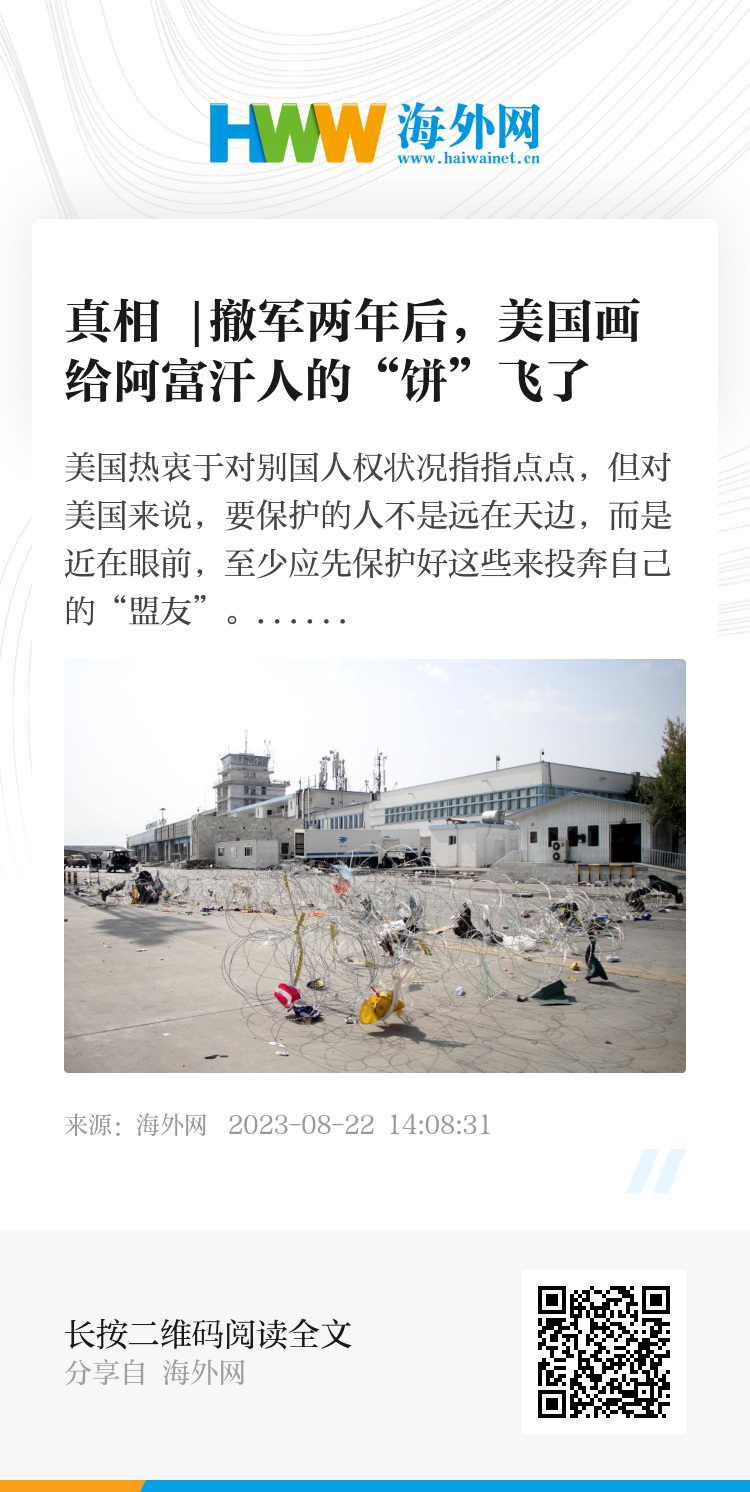 HWW 海外网
www.haiwainet.cn

真相 |撤军两年后，美国画给阿富汗人的“饼”飞了

美国热衷于对别国人权状况指指点点，但对美国来说，要保护的人不是远在天边，而是近在眼前，至少应先保护好这些来投奔自己的“盟友”。......

来源：海外网 2023-08-22 14:08:31

长按二维码阅读全文
分享自 海外网